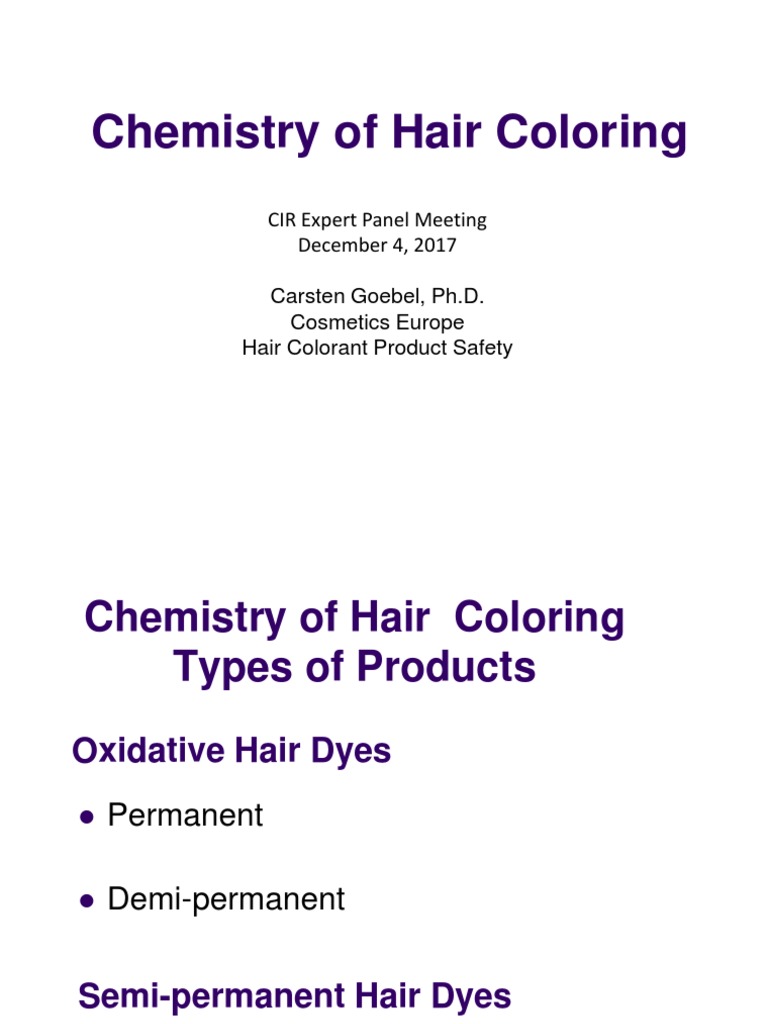 Chemistry of Hair Coloring

CIR Expert Panel Meeting
December 4, 2017

Carsten Goebel, Ph.D.
Cosmetics Europe
Hair Colorant Product Safety

Chemistry of Hair Coloring
Types of Products

Oxidative Hair Dyes

• Permanent

• Demi-permanent

Semi-permanent Hair Dyes